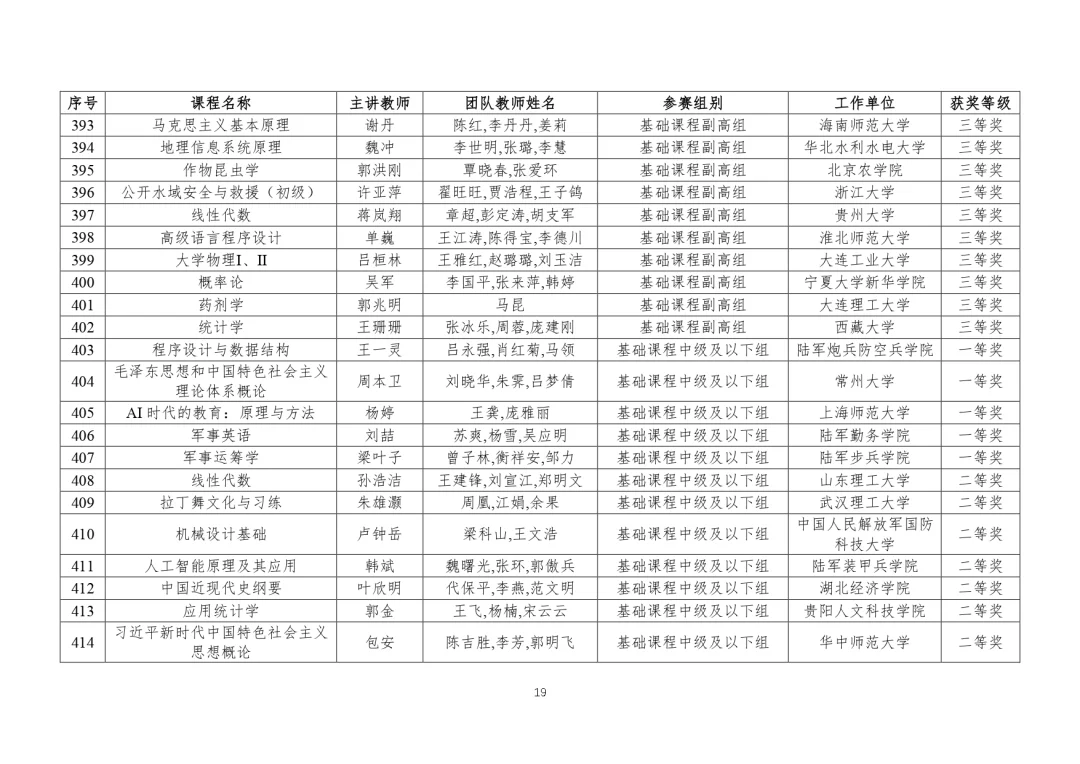 | 序号 | 课程名称 | 主讲教师 | 团队教师姓名 | 参赛组别 | 工作单位 | 获奖等级 |
|---|---|---|---|---|---|---|
| 393 | 马克思主义基本原理 | 谢丹 | 陈红,李丹丹,姜莉 | 基础课程副高组 | 海南师范大学 | 三等奖 |
| 394 | 地理信息系统原理 | 魏冲 | 李世明,张璐,李慧 | 基础课程副高组 | 华北水利水电大学 | 三等奖 |
| 395 | 作物昆虫学 | 郭洪刚 | 覃晓春,张爱环 | 基础课程副高组 | 北京农学院 | 三等奖 |
| 396 | 公开水域安全与救援（初级） | 许亚萍 | 翟旺旺,贾浩程,王子鸽 | 基础课程副高组 | 浙江大学 | 三等奖 |
| 397 | 线性代数 | 蒋岚翔 | 章超,彭定涛,胡支军 | 基础课程副高组 | 贵州大学 | 三等奖 |
| 398 | 高级语言程序设计 | 单巍 | 王江涛,陈得宝,李德川 | 基础课程副高组 | 淮北师范大学 | 三等奖 |
| 399 | 大学物理I、II | 吕桓林 | 王雅红,赵璐璐,刘玉洁 | 基础课程副高组 | 大连工业大学 | 三等奖 |
| 400 | 概率论 | 吴军 | 李国平,张来萍,韩婷 | 基础课程副高组 | 宁夏大学新华学院 | 三等奖 |
| 401 | 药剂学 | 郭兆明 | 马昆 | 基础课程副高组 | 大连理工大学 | 三等奖 |
| 402 | 统计学 | 王珊珊 | 张冰乐,周蓉,庞建刚 | 基础课程副高组 | 西藏大学 | 三等奖 |
| 403 | 程序设计与数据结构 | 王一灵 | 吕永强,肖红菊,马领 | 基础课程中级及以下组 | 陆军炮兵防空兵学院 | 一等奖 |
| 404 | 毛泽东思想和中国特色社会主义理论体系概论 | 周本卫 | 刘晓华,朱霁,吕梦倩 | 基础课程中级及以下组 | 常州大学 | 一等奖 |
| 405 | AI时代的教育：原理与方法 | 杨婷 | 王龚,庞雅丽 | 基础课程中级及以下组 | 上海师范大学 | 一等奖 |
| 406 | 军事英语 | 刘喆 | 苏爽,杨雪,吴应明 | 基础课程中级及以下组 | 陆军勤务学院 | 一等奖 |
| 407 | 军事运筹学 | 梁叶子 | 曾子林,衡祥安,邹力 | 基础课程中级及以下组 | 陆军步兵学院 | 一等奖 |
| 408 | 线性代数 | 孙浩洁 | 王建锋,刘宣江,郑明文 | 基础课程中级及以下组 | 山东理工大学 | 二等奖 |
| 409 | 拉丁舞文化与习练 | 朱雄灏 | 周凰,江娟,余果 | 基础课程中级及以下组 | 武汉理工大学 | 二等奖 |
| 410 | 机械设计基础 | 卢钟岳 | 梁科山,王文浩 | 基础课程中级及以下组 | 中国人民解放军国防科技大学 | 二等奖 |
| 411 | 人工智能原理及其应用 | 韩斌 | 魏曙光,张环,郭傲兵 | 基础课程中级及以下组 | 陆军装甲兵学院 | 二等奖 |
| 412 | 中国近现代史纲要 | 叶欣明 | 代保平,李燕,范文明 | 基础课程中级及以下组 | 湖北经济学院 | 二等奖 |
| 413 | 应用统计学 | 郭金 | 王飞,杨楠,宋云云 | 基础课程中级及以下组 | 贵阳人文科技学院 | 二等奖 |
| 414 | 习近平新时代中国特色社会主义思想概论 | 包安 | 陈吉胜,李芳,郭明飞 | 基础课程中级及以下组 | 华中师范大学 | 二等奖 |

19